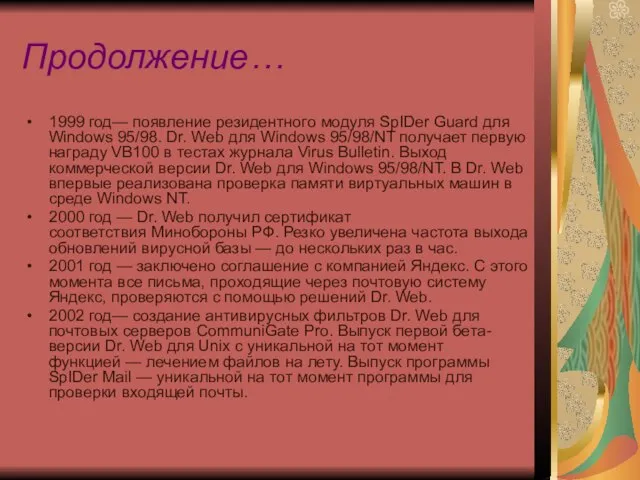 Продолжение…

• 1999 год— появление резидентного модуля SpIDer Guard для Windows 95/98. Dr. Web для Windows 95/98/NT получает первую награду VB100 в тестах журнала Virus Bulletin. Выход коммерческой версии Dr. Web для Windows 95/98/NT. В Dr. Web впервые реализована проверка памяти виртуальных машин в среде Windows NT.
• 2000 год — Dr. Web получил сертификат соответствия Минобороны РФ. Резко увеличена частота выхода обновлений вирусной базы — до нескольких раз в час.
• 2001 год — заключено соглашение с компанией Яндекс. С этого момента все письма, проходящие через почтовую систему Яндекс, проверяются с помощью решений Dr. Web.
• 2002 год— создание антивирусных фильтров Dr. Web для почтовых серверов CommuniGate Pro. Выпуск первой бета-версии Dr. Web для Unix с уникальной на тот момент функцией — лечением файлов на лету. Выпуск программы SpIDer Mail — уникальной на тот момент программы для проверки входящей почты.